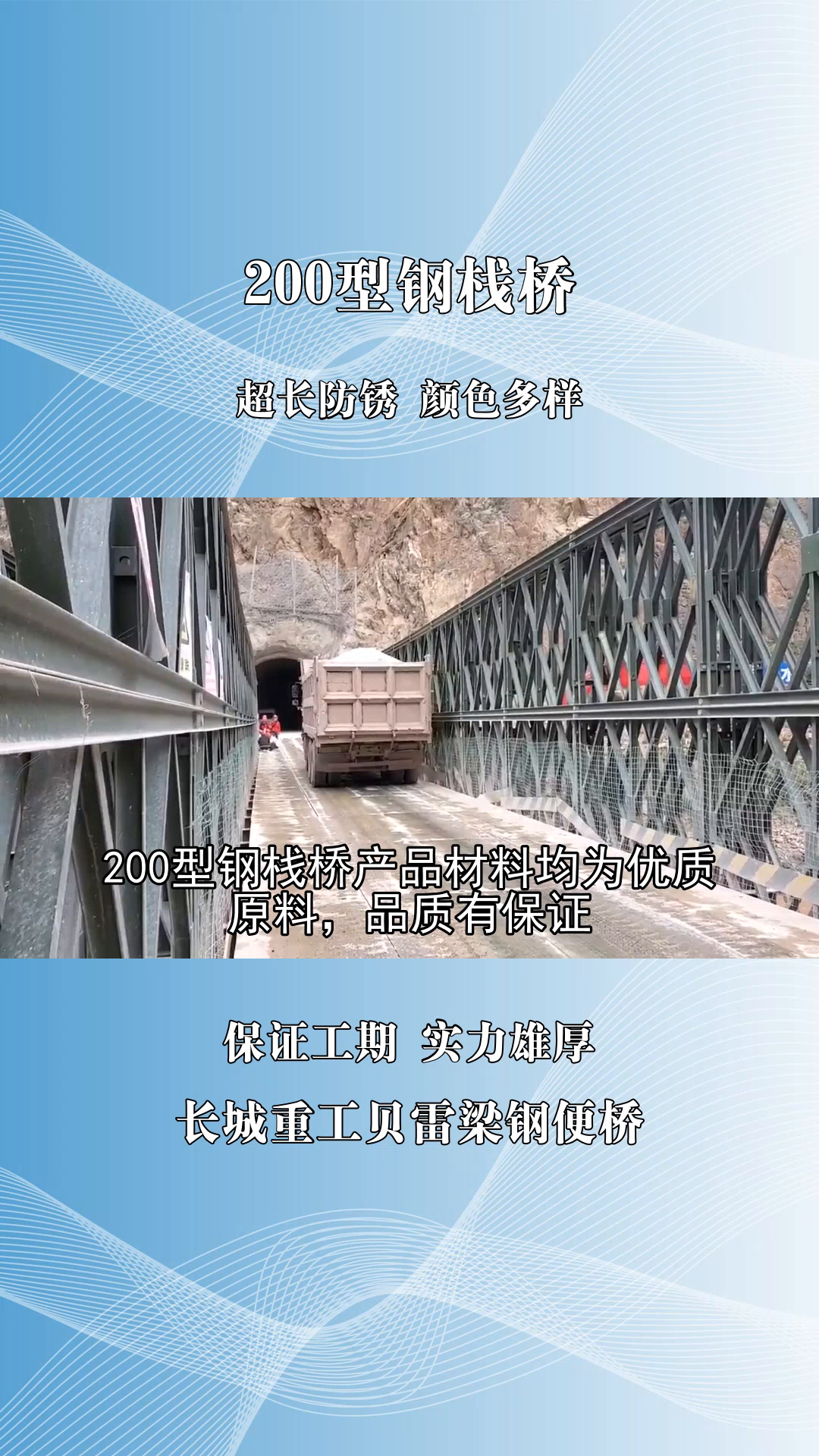 200型钢栈桥

超长防锈 颜色多样

200型钢栈桥产品材料均为优质原料，品质有保证

保证工期 实力雄厚

长城重工贝雷梁钢便桥